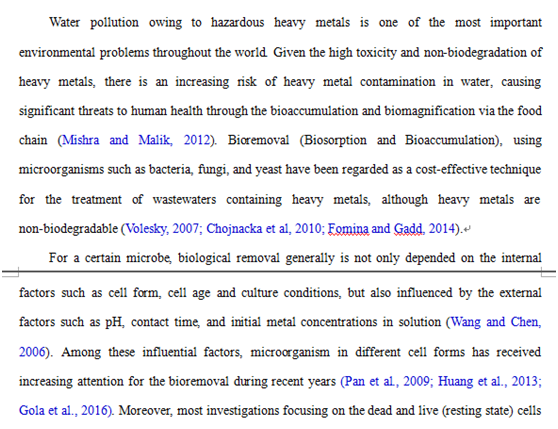 Water pollution owing to hazardous heavy metals is one of the most important environmental problems throughout the world. Given the high toxicity and non-biodegradation of heavy metals, there is an increasing risk of heavy metal contamination in water, causing significant threats to human health through the bioaccumulation and biomagnification via the food chain (Mishra and Malik, 2012). Bioremoval (Biosorption and Bioaccumulation), using microorganisms such as bacteria, fungi, and yeast have been regarded as a cost-effective technique for the treatment of wastewaters containing heavy metals, although heavy metals are non-biodegradable (Volesky, 2007; Chojnacka et al, 2010; Fomina and Gadd, 2014).

For a certain microbe, biological removal generally is not only depended on the internal factors such as cell form, cell age and culture conditions, but also influenced by the external factors such as pH, contact time, and initial metal concentrations in solution (Wang and Chen, 2006). Among these influential factors, microorganism in different cell forms has received increasing attention for the bioremoval during recent years (Pan et al., 2009; Huang et al., 2013; Gola et al., 2016). Moreover, most investigations focusing on the dead and live (resting state) cells